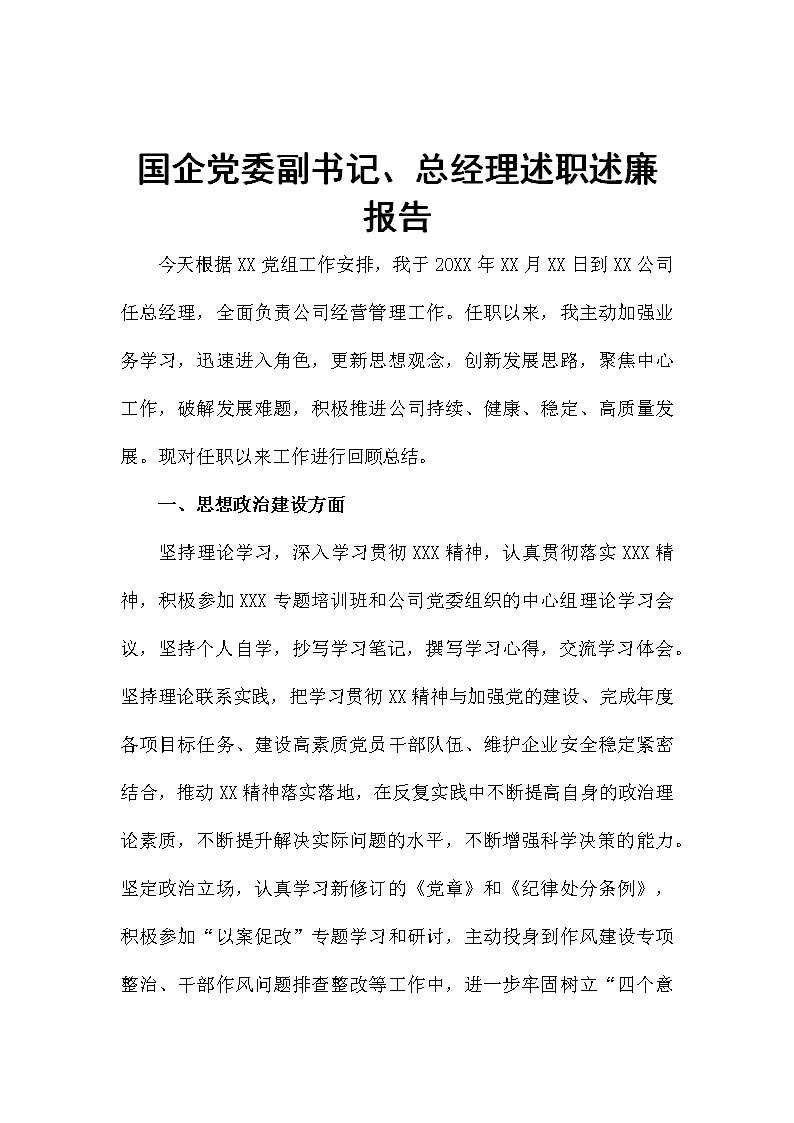 国企党委副书记、总经理述职述廉报告

今天根据XX党组工作安排，我于20XX年XX月XX日到XX公司任总经理，全面负责公司经营管理工作。任职以来，我主动加强业务学习，迅速进入角色，更新思想观念，创新发展思路，聚焦中心工作，破解发展难题，积极推进公司持续、健康、稳定、高质量发展。现对任职以来工作进行回顾总结。

一、思想政治建设方面

坚持理论学习，深入学习贯彻XXX精神，认真贯彻落实XXX精神，积极参加XXX专题培训班和公司党委组织的中心组理论学习会议，坚持个人自学，抄写学习笔记，撰写学习心得，交流学习体会。坚持理论联系实践，把学习贯彻XX精神与加强党的建设、完成年度各项目标任务、建设高素质党员干部队伍、维护企业安全稳定紧密结合，推动XX精神落实落地，在反复实践中不断提高自身的政治理论素质，不断提升解决实际问题的水平，不断增强科学决策的能力。坚定政治立场，认真学习新修订的《党章》和《纪律处分条例》，积极参加“以案促改”专题学习和研讨，主动投身到作风建设专项整治、干部作风问题排查整改等工作中，进一步牢固树立“四个意